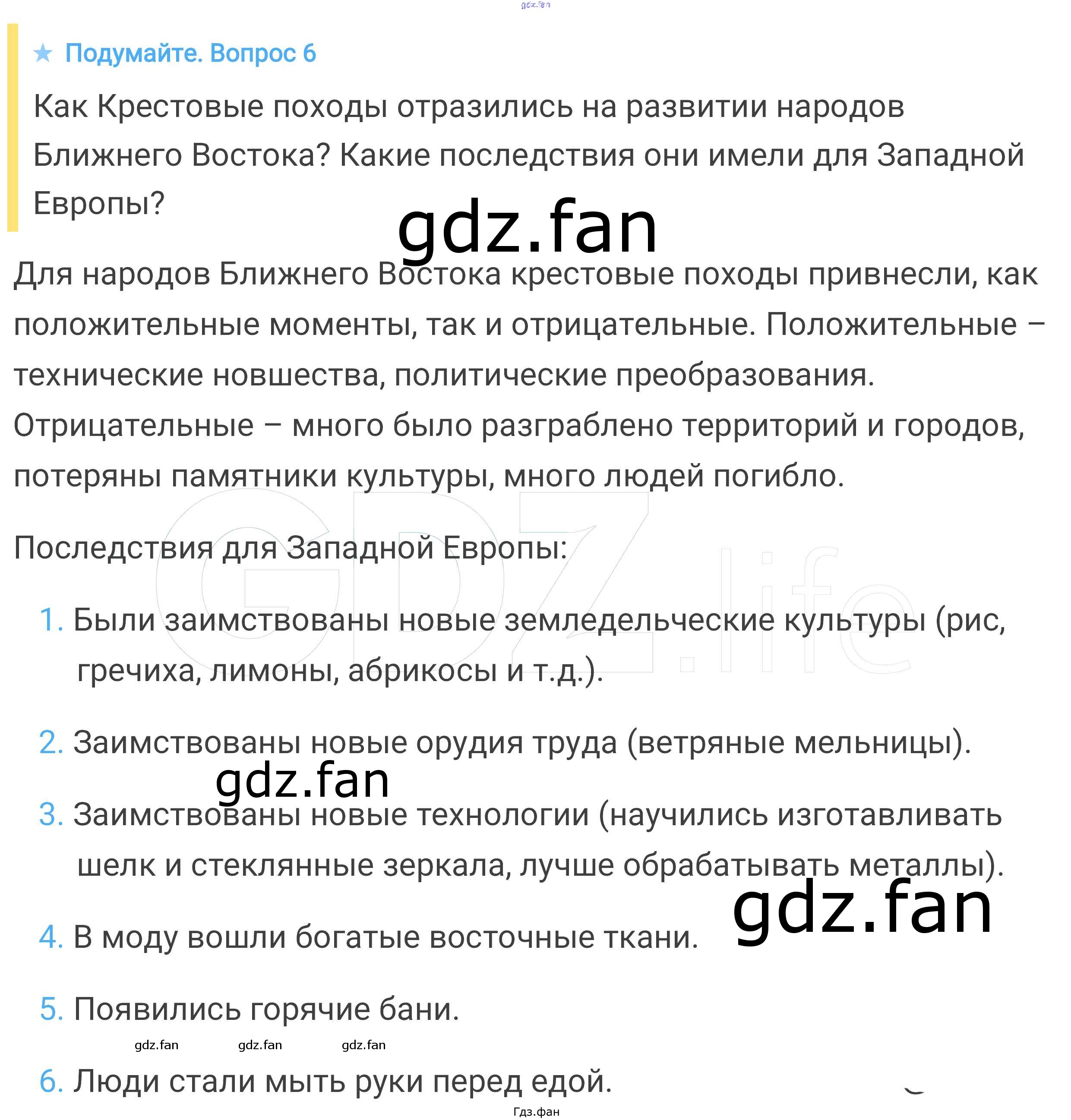 gdz.fan

★ Подумайте. Вопрос 6

Как Крестовые походы отразились на развитии народов Ближнего Востока? Какие последствия они имели для Западной Европы?

gdz.fan

Для народов Ближнего Востока крестовые походы привнесли, как положительные моменты, так и отрицательные. Положительные – технические новшества, политические преобразования. Отрицательные – много было разграблено территорий и городов, потеряны памятники культуры, много людей погибло.

GDZ.life

Последствия для Западной Европы:

1. Были заимствованы новые земледельческие культуры (рис, гречиха, лимоны, абрикосы и т.д.).

2. Заимствованы новые орудия труда (ветряные мельницы).

gdz.fan

3. Заимствованы новые технологии (научились изготавливать шелк и стеклянные зеркала, лучше обрабатывать металлы).

gdz.fan

4. В моду вошли богатые восточные ткани.

5. Появились горячие бани.

gdz.fan gdz.fan gdz.fan

6. Люди стали мыть руки перед едой.

Гдз.фан